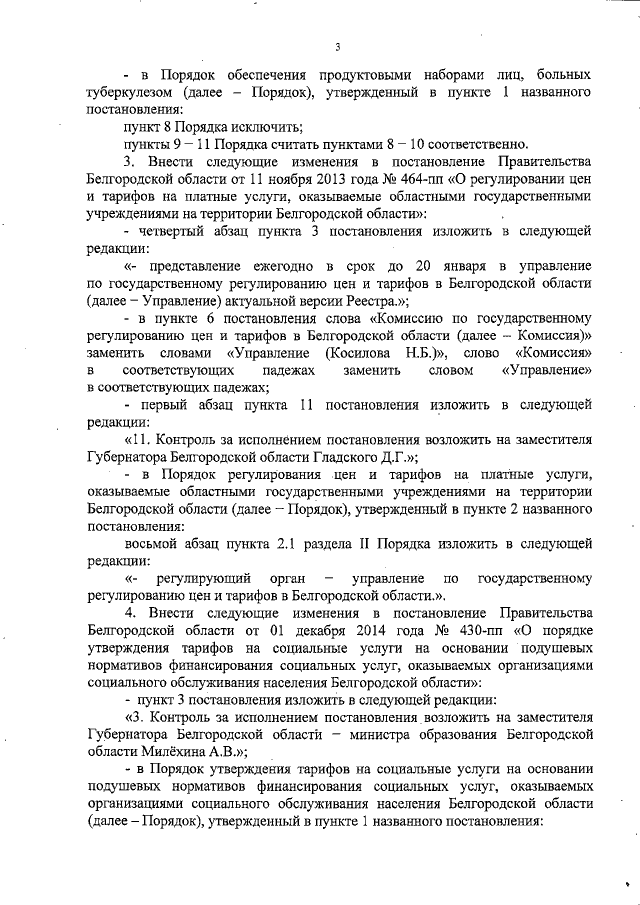 3

- в Порядок обеспечения продуктовыми наборами лиц, больных туберкулезом (далее – Порядок), утвержденный в пункте 1 названного постановления:

пункт 8 Порядка исключить;

пункты 9 – 11 Порядка считать пунктами 8 – 10 соответственно.

3. Внести следующие изменения в постановление Правительства Белгородской области от 11 ноября 2013 года № 464-пп «О регулировании цен и тарифов на платные услуги, оказываемые областными государственными учреждениями на территории Белгородской области»:

- четвертый абзац пункта 3 постановления изложить в следующей редакции:

«- представление ежегодно в срок до 20 января в управление по государственному регулированию цен и тарифов в Белгородской области (далее – Управление) актуальной версии Реестра.»;

- в пункте 6 постановления слова «Комиссию по государственному регулированию цен и тарифов в Белгородской области (далее – Комиссия)» заменить словами «Управление (Косилова Н.Б.)», слово «Комиссия» в соответствующих падежах заменить словом «Управление» в соответствующих падежах;

- первый абзац пункта 11 постановления изложить в следующей редакции:

«11. Контроль за исполнением постановления возложить на заместителя Губернатора Белгородской области Гладского Д.Г.»;

- в Порядок регулирования цен и тарифов на платные услуги, оказываемые областными государственными учреждениями на территории Белгородской области (далее – Порядок), утвержденный в пункте 2 названного постановления:

восьмой абзац пункта 2.1 раздела II Порядка изложить в следующей редакции:

«- регулирующий орган – управление по государственному регулированию цен и тарифов в Белгородской области.».

4. Внести следующие изменения в постановление Правительства Белгородской области от 01 декабря 2014 года № 430-пп «О порядке утверждения тарифов на социальные услуги на основании подушевых нормативов финансирования социальных услуг, оказываемых организациями социального обслуживания населения Белгородской области»:

- пункт 3 постановления изложить в следующей редакции:

«3. Контроль за исполнением постановления возложить на заместителя Губернатора Белгородской области – министра образования Белгородской области Милёхина А.В.»;

- в Порядок утверждения тарифов на социальные услуги на основании подушевых нормативов финансирования социальных услуг, оказываемых организациями социального обслуживания населения Белгородской области (далее – Порядок), утвержденный в пункте 1 названного постановления: